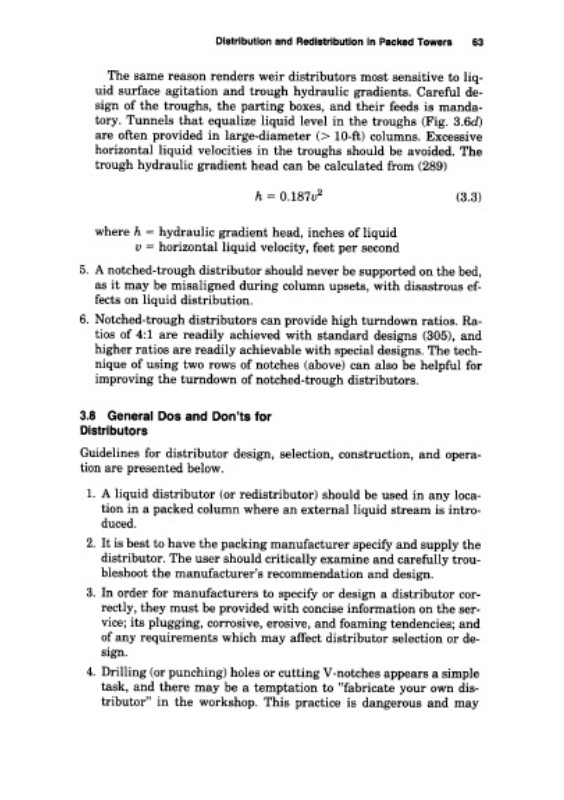 Distribution and Redistribution in Packed Towers 63

The same reason renders weir distributors most sensitive to liquid surface agitation and trough hydraulic gradients. Careful design of the troughs, the parting boxes, and their feeds is mandatory. Tunnels that equalize liquid level in the troughs (Fig. 3.6d) are often provided in large-diameter (> 10-ft) columns. Excessive horizontal liquid velocities in the troughs should be avoided. The trough hydraulic gradient head can be calculated from (289)

$h = 0.187v^2$ (3.3)

where $h$ = hydraulic gradient head, inches of liquid
$v$ = horizontal liquid velocity, feet per second

5. A notched-trough distributor should never be supported on the bed, as it may be misaligned during column upsets, with disastrous effects on liquid distribution.

6. Notched-trough distributors can provide high turndown ratios. Ratios of 4:1 are readily achieved with standard designs (305), and higher ratios are readily achievable with special designs. The technique of using two rows of notches (above) can also be helpful for improving the turndown of notched-trough distributors.

3.8 General Dos and Don'ts for Distributors

Guidelines for distributor design, selection, construction, and operation are presented below.

1. A liquid distributor (or redistributor) should be used in any location in a packed column where an external liquid stream is introduced.

2. It is best to have the packing manufacturer specify and supply the distributor. The user should critically examine and carefully troubleshoot the manufacturer's recommendation and design.

3. In order for manufacturers to specify or design a distributor correctly, they must be provided with concise information on the service; its plugging, corrosive, erosive, and foaming tendencies; and of any requirements which may affect distributor selection or design.

4. Drilling (or punching) holes or cutting V-notches appears a simple task, and there may be a temptation to "fabricate your own distributor" in the workshop. This practice is dangerous and may